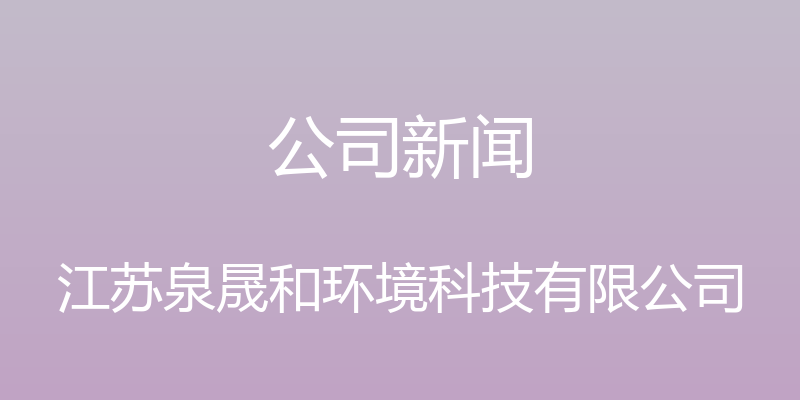 公司新闻

江苏泉晟和环境科技有限公司